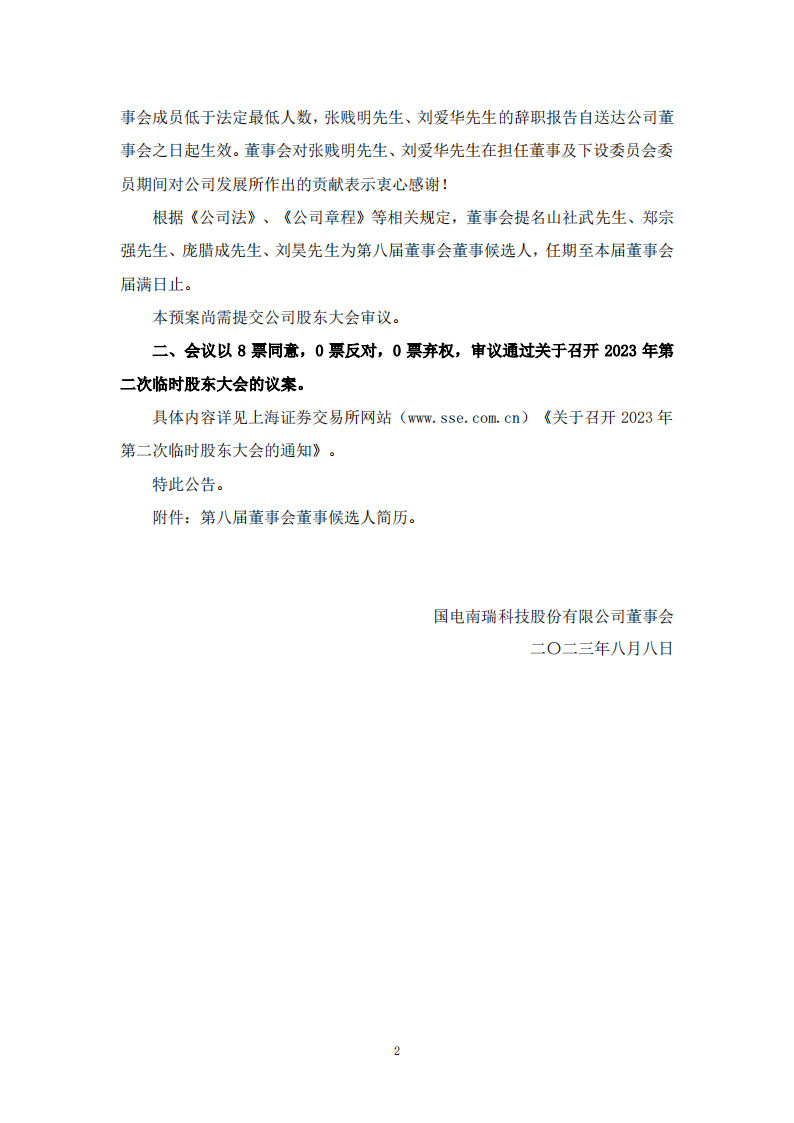 事会成员低于法定最低人数，张贱明先生、刘爱华先生的辞职报告自送达公司董事会之日起生效。董事会对张贱明先生、刘爱华先生在担任董事及下设委员会委员期间对公司发展所作出的贡献表示衷心感谢！

根据《公司法》、《公司章程》等相关规定，董事会提名山社武先生、郑宗强先生、庞腊成先生、刘昊先生为第八届董事会董事候选人，任期至本届董事会届满日止。

本预案尚需提交公司股东大会审议。

二、会议以 8 票同意，0 票反对，0 票弃权，审议通过关于召开 2023 年第二次临时股东大会的议案。

具体内容详见上海证券交易所网站（www.sse.com.cn）《关于召开 2023 年第二次临时股东大会的通知》。

特此公告。

附件：第八届董事会董事候选人简历。

国电南瑞科技股份有限公司董事会

二〇二三年八月八日

2